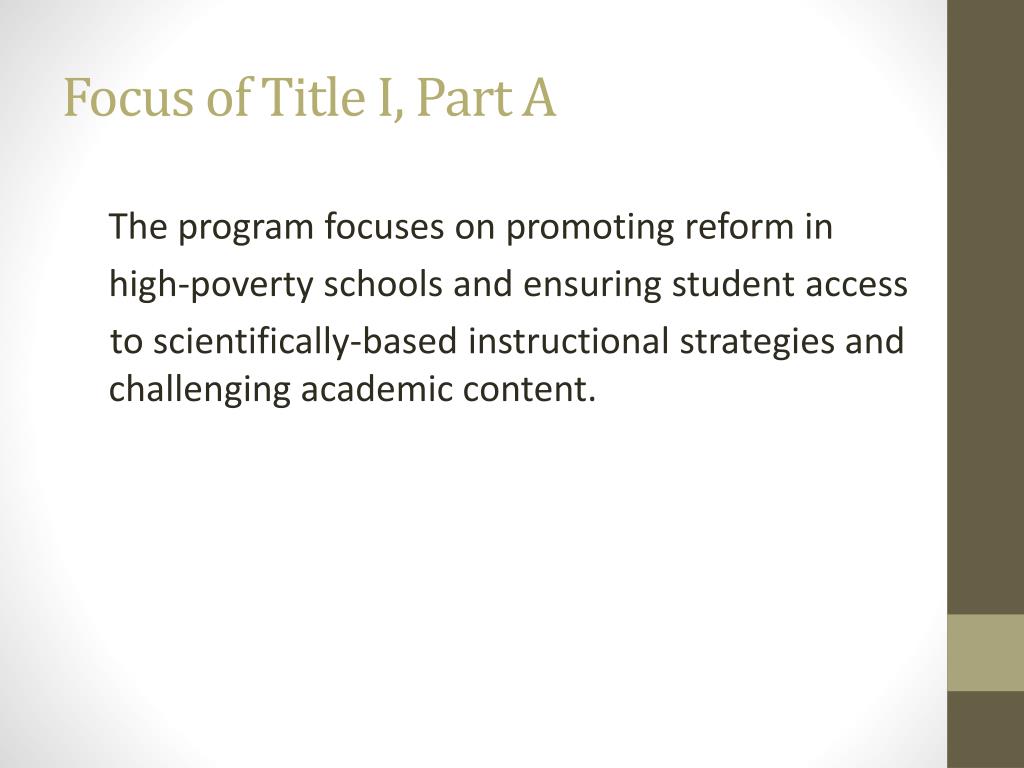 Focus of Title I, Part A

The program focuses on promoting reform in high-poverty schools and ensuring student access to scientifically-based instructional strategies and challenging academic content.